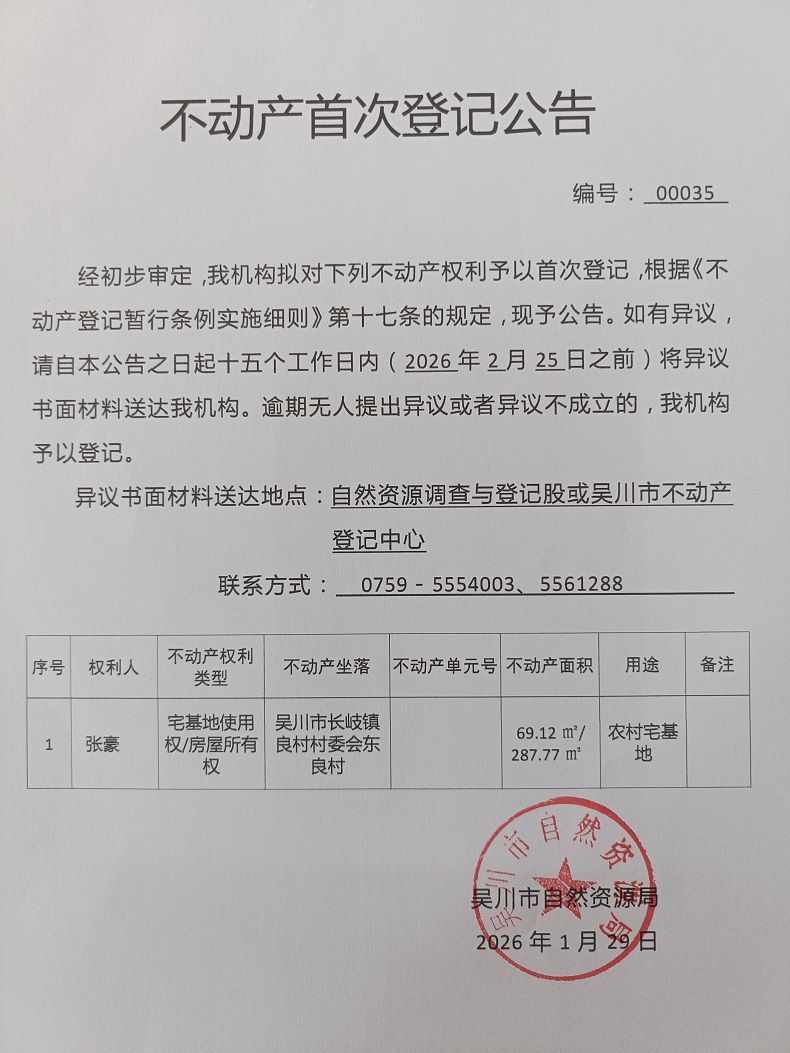 不动产首次登记公告

编号：00035

经初步审定，我机构拟对下列不动产权利予以首次登记，根据《不动产登记暂行条例实施细则》第十七条的规定，现予公告。如有异议，请自本公告之日起十五个工作日内（2026年2月25日之前）将异议书面材料送达我机构。逾期无人提出异议或者异议不成立的，我机构予以登记。

异议书面材料送达地点：自然资源调查与登记股或吴川市不动产登记中心

联系方式：0759－5554003、5561288

| 序号 | 权利人 | 不动产权利类型 | 不动产坐落 | 不动产单元号 | 不动产面积 | 用途 | 备注 |
|---|---|---|---|---|---|---|---|
| 1 | 张豪 | 宅基地使用权/房屋所有权 | 吴川市长岐镇良村村委会东良村 |  | 69.12 ㎡/ 287.77 ㎡ | 农村宅基地 |  |

吴川市自然资源局

吴川市自然资源局
2026年1月29日